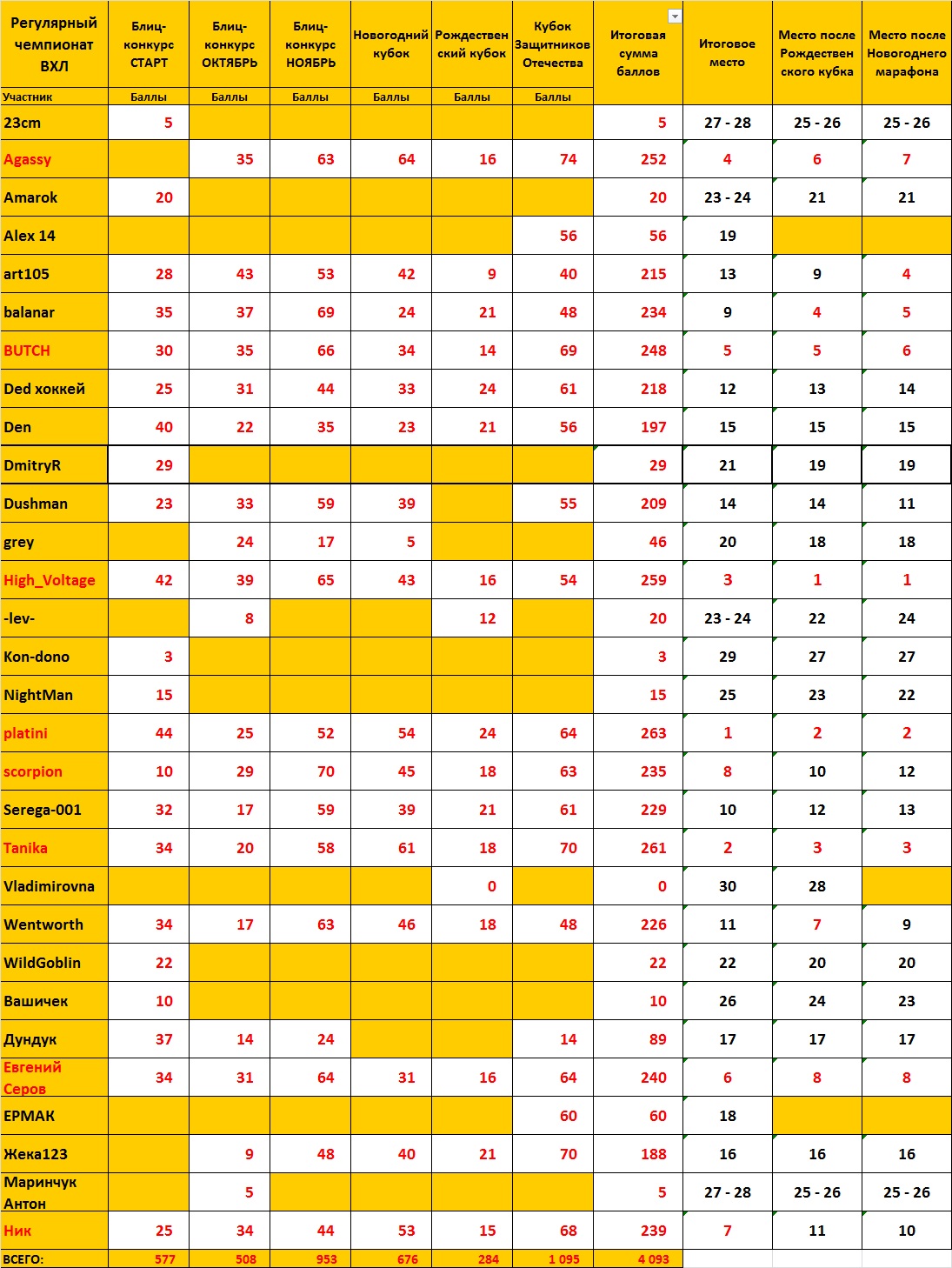 | Регулярный чемпионат ВХЛ | Блиц-конкурс СТАРТ | Блиц-конкурс ОКТЯБРЬ | Блиц-конкурс НОЯБРЬ | Новогодний кубок | Рождественский кубок | Кубок Защитников Отечества | Итоговая сумма баллов | Итоговое место | Место после Рождественского кубка | Место после Новогоднего марафона |
|---|---|---|---|---|---|---|---|---|---|---|
| Участник | Баллы | Баллы | Баллы | Баллы | Баллы | Баллы | | | | |
| 23cm | 5 | | | | | | 5 | 27 - 28 | 25 - 26 | 25 - 26 |
| Agassy | | 35 | 63 | 64 | 16 | 74 | 252 | 4 | 6 | 7 |
| Amarok | 20 | | | | | | 20 | 23 - 24 | 21 | 21 |
| Alex 14 | | | | | | 56 | 56 | 19 | | |
| art105 | 28 | 43 | 53 | 42 | 9 | 40 | 215 | 13 | 9 | 4 |
| balanar | 35 | 37 | 69 | 24 | 21 | 48 | 234 | 9 | 4 | 5 |
| BUTCH | 30 | 35 | 66 | 34 | 14 | 69 | 248 | 5 | 5 | 6 |
| Ded хоккей | 25 | 31 | 44 | 33 | 24 | 61 | 218 | 12 | 13 | 14 |
| Den | 40 | 22 | 35 | 23 | 21 | 56 | 197 | 15 | 15 | 15 |
| DmitryR | 29 | | | | | | 29 | 21 | 19 | 19 |
| Dushman | 23 | 33 | 59 | 39 | | 55 | 209 | 14 | 14 | 11 |
| grey | | 24 | 17 | 5 | | | 46 | 20 | 18 | 18 |
| High_Voltage | 42 | 39 | 65 | 43 | 16 | 54 | 259 | 3 | 1 | 1 |
| -lev- | | 8 | | | 12 | | 20 | 23 - 24 | 22 | 24 |
| Kon-dono | 3 | | | | | | 3 | 29 | 27 | 27 |
| NightMan | 15 | | | | | | 15 | 25 | 23 | 22 |
| platini | 44 | 25 | 52 | 54 | 24 | 64 | 263 | 1 | 2 | 2 |
| scorpion | 10 | 29 | 70 | 45 | 18 | 63 | 235 | 8 | 10 | 12 |
| Serega-001 | 32 | 17 | 59 | 39 | 21 | 61 | 229 | 10 | 12 | 13 |
| Tanika | 34 | 20 | 58 | 61 | 18 | 70 | 261 | 2 | 3 | 3 |
| Vladimirovna | | | | | 0 | | 0 | 30 | 28 | |
| Wentworth | 34 | 17 | 63 | 46 | 18 | 48 | 226 | 11 | 7 | 9 |
| WildGoblin | 22 | | | | | | 22 | 22 | 20 | 20 |
| Вашичек | 10 | | | | | | 10 | 26 | 24 | 23 |
| Дундук | 37 | 14 | 24 | | | 14 | 89 | 17 | 17 | 17 |
| Евгений Серов | 34 | 31 | 64 | 31 | 16 | 64 | 240 | 6 | 8 | 8 |
| ЕРМАК | | | | | | 60 | 60 | 18 | | |
| Жека123 | | 9 | 48 | 40 | 21 | 70 | 188 | 16 | 16 | 16 |
| Маринчук Антон | | 5 | | | | | 5 | 27 - 28 | 25 - 26 | 25 - 26 |
| Ник | 25 | 34 | 44 | 53 | 15 | 68 | 239 | 7 | 11 | 10 |
| ВСЕГО: | 577 | 508 | 953 | 676 | 284 | 1 095 | 4 093 | | | |